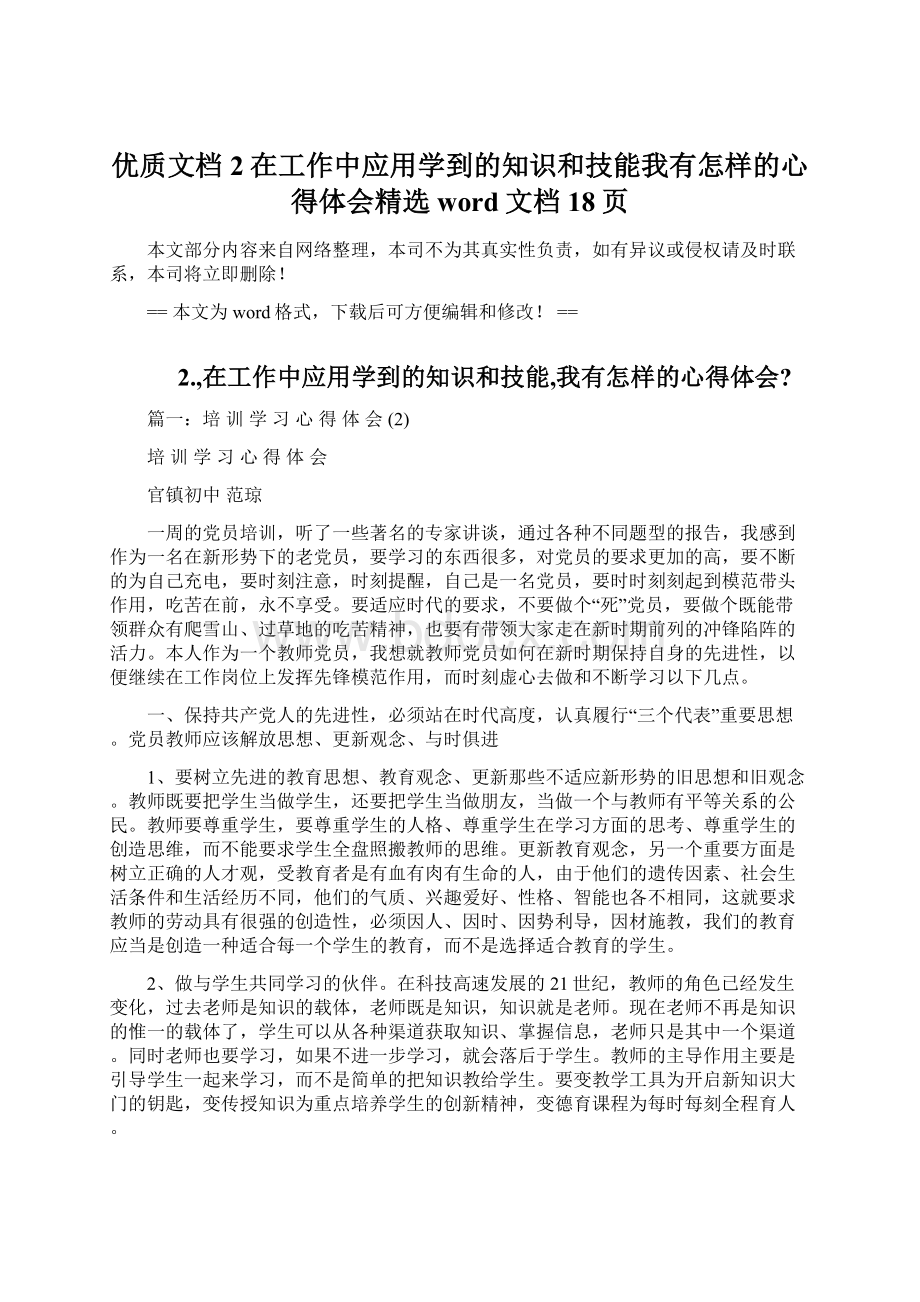 优质文档 2 在工作中应用学到的知识和技能我有怎样的心得体会精选 word 文档 18 页

本文部分内容来自网络整理，本司不为其真实性负责，如有异议或侵权请及时联系，本司将立即删除！

== 本文为 word 格式，下载后可方便编辑和修改！ ==

2.,在工作中应用学到的知识和技能,我有怎样的心得体会?

篇一：培 训 学 习 心 得 体 会 (2)

培 训 学 习 心 得 体 会

官镇初中 范琼

一周的党员培训，听了一些著名的专家讲谈，通过各种不同题型的报告，我感到作为一名在新形势下的老党员，要学习的东西很多，对党员的要求更加的高，要不断的为自己充电，要时刻注意，时刻提醒，自己是一名党员，要时时刻刻起到模范带头作用，吃苦在前，永不享受。要适应时代的要求，不要做个“死”党员，要做个既能带领群众有爬雪山、过草地的吃苦精神，也要有带领大家走在新时期前列的冲锋陷阵的活力。本人作为一个教师党员，我想就教师党员如何在新时期保持自身的先进性，以便继续在工作岗位上发挥先锋模范作用，而时刻虚心去做和不断学习以下几点。

一、保持共产党人的先进性，必须站在时代高度，认真履行“三个代表”重要思想。党员教师应该解放思想、更新观念、与时俱进

1、要树立先进的教育思想、教育观念、更新那些不适应新形势的旧思想和旧观念。教师既要把学生当做学生，还要把学生当做朋友，当做一个与教师有平等关系的公民。教师要尊重学生，要尊重学生的人格、尊重学生在学习方面的思考、尊重学生的创造思维，而不能要求学生全盘照搬教师的思维。更新教育观念，另一个重要方面是树立正确的人才观，受教育者是有血有肉有生命的人，由于他们的遗传因素、社会生活条件和生活经历不同，他们的气质、兴趣爱好、性格、智能也各不相同，这就要求教师的劳动具有很强的创造性，必须因人、因时、因势利导，因材施教，我们的教育应当是创造一种适合每一个学生的教育，而不是选择适合教育的学生。

2、做与学生共同学习的伙伴。在科技高速发展的 21 世纪，教师的角色已经发生变化，过去老师是知识的载体，老师既是知识，知识就是老师。现在老师不再是知识的惟一的载体了，学生可以从各种渠道获取知识、掌握信息，老师只是其中一个渠道。同时老师也要学习，如果不进一步学习，就会落后于学生。教师的主导作用主要是引导学生一起来学习，而不是简单的把知识教给学生。要变教学工具为开启新知识大门的钥匙，变传授知识为重点培养学生的创新精神，变德育课程为每时每刻全程育人。